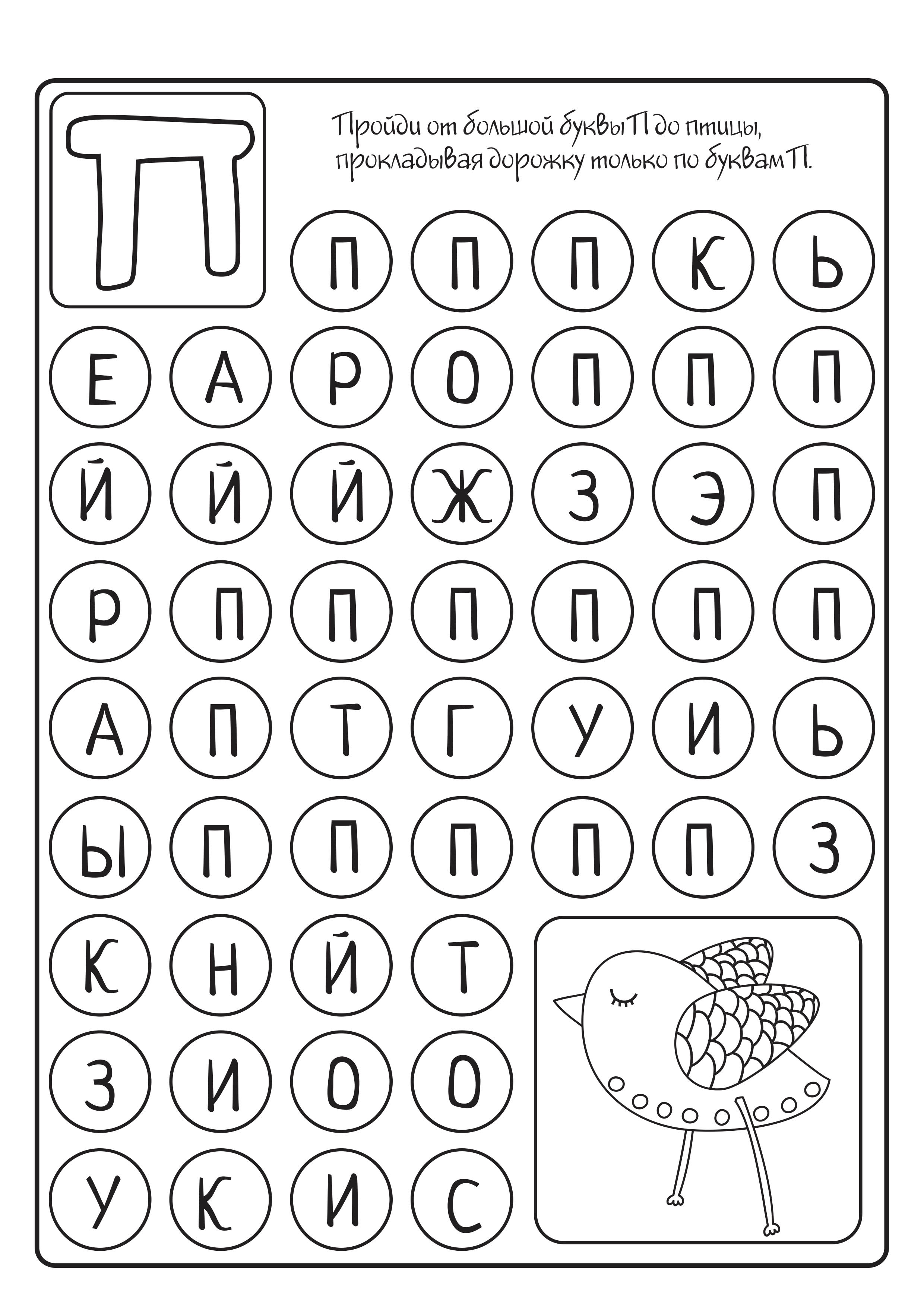 П

Пройди от большой буквы П до птицы, прокладывая дорожку только по буквам П.

П П П К Ь

Е А Р О П П П

Й Й Й Ж З Э П

Р П П П П П П

А П Т Г У И Ь

Ы П П П П П З

К Н Й Т

З И О О

У К И С